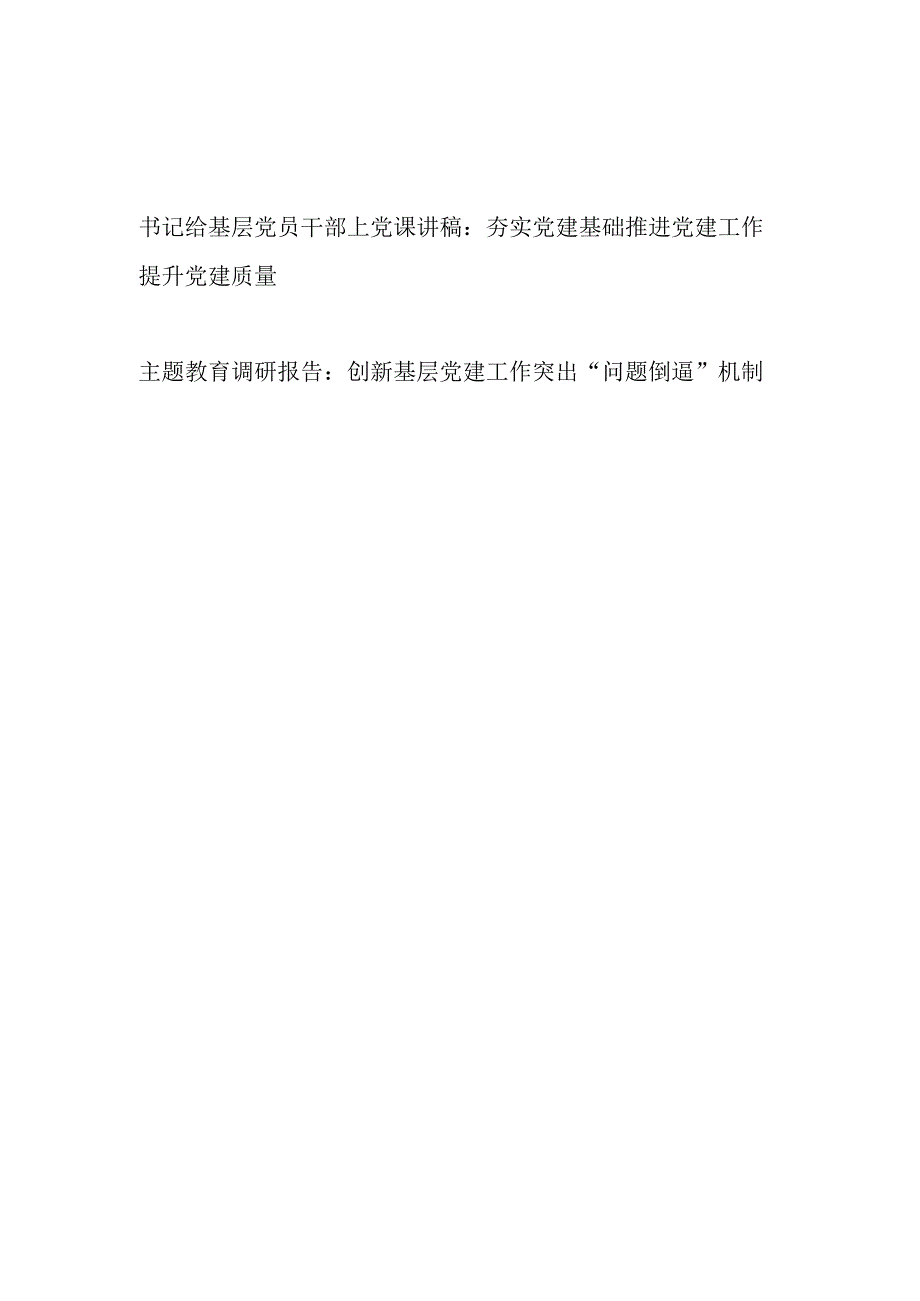 书记给基层党员干部上党课讲稿：夯实党建基础推进党建工作提升党建质量

主题教育调研报告：创新基层党建工作突出“问题倒逼”机制